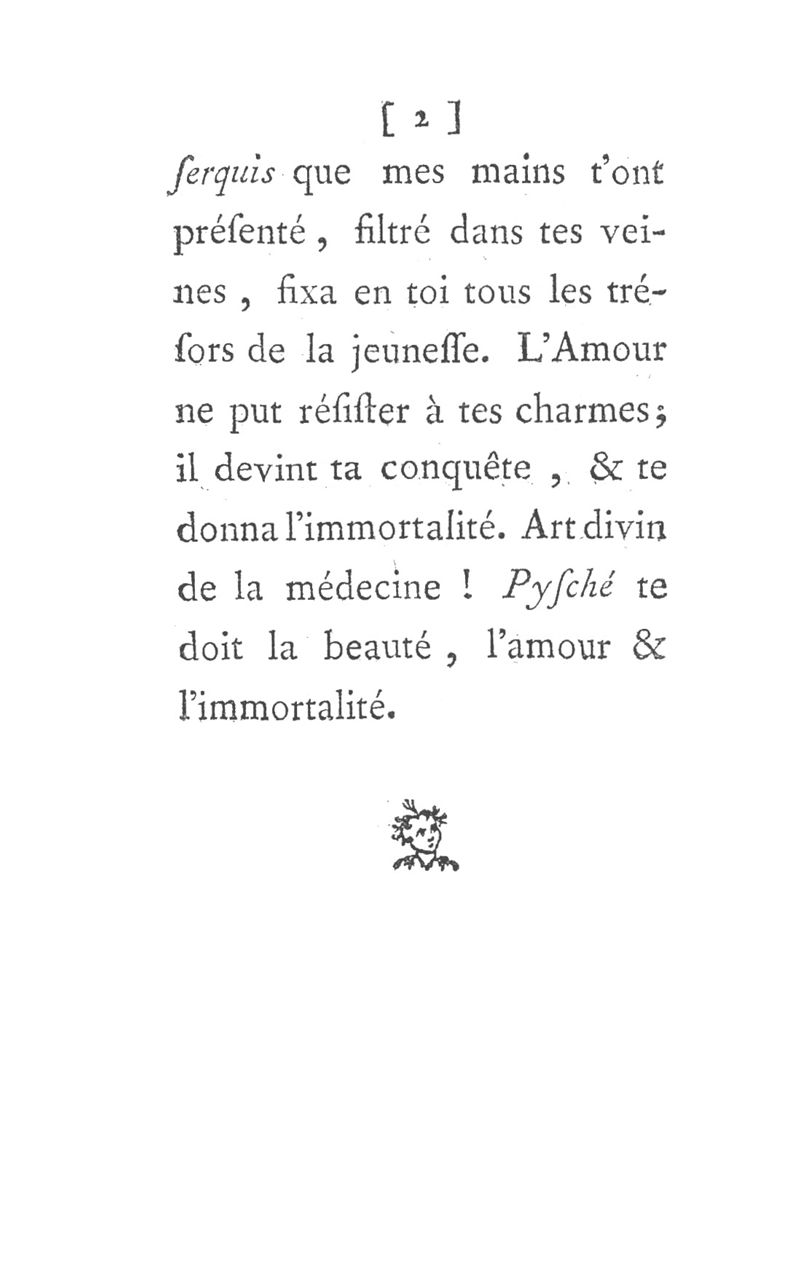 [ 2 ]

ſerquis que mes mains t'ont préſenté, filtré dans tes veines, fixa en toi tous les tréſors de la jeuneſſe. L'Amour ne put réſiſter à tes charmes; il devint ta conquête, & te donna l'immortalité. Art divin de la médecine ! Pyſché te doit la beauté, l'amour & l'immortalité.